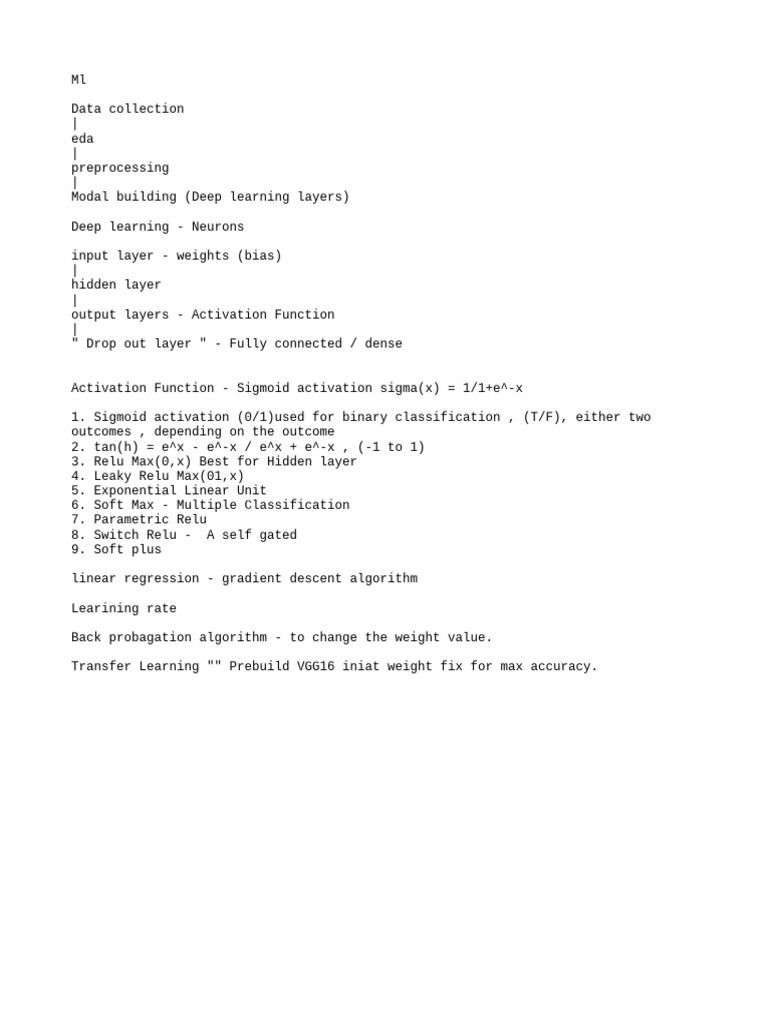 Ml

Data collection
|
eda
|
preprocessing
|
Modal building (Deep learning layers)

Deep learning - Neurons

input layer - weights (bias)
|
hidden layer
|
output layers - Activation Function
|
" Drop out layer " - Fully connected / dense

Activation Function - Sigmoid activation sigma(x) = 1/1+e^-x

1. Sigmoid activation (0/1)used for binary classification , (T/F), either two outcomes , depending on the outcome
2. tan(h) = e^x - e^-x / e^x + e^-x , (-1 to 1)
3. Relu Max(0,x) Best for Hidden layer
4. Leaky Relu Max(01,x)
5. Exponential Linear Unit
6. Soft Max - Multiple Classification
7. Parametric Relu
8. Switch Relu -  A self gated
9. Soft plus

linear regression - gradient descent algorithm

Learining rate

Back probagation algorithm - to change the weight value.

Transfer Learning "" Prebuild VGG16 iniat weight fix for max accuracy.